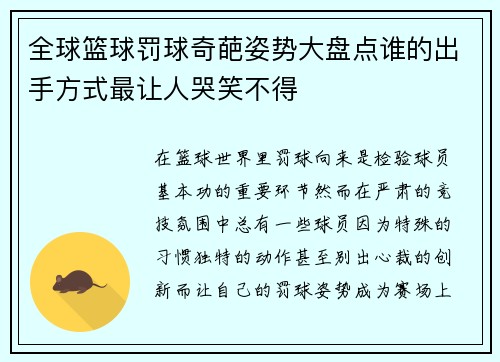 全球篮球罚球奇葩姿势大盘点谁的出手方式最让人哭笑不得

在篮球世界里罚球向来是检验球员基本功的重要环节然而在严肃的竞技氛围中总有一些球员因为特殊的习惯独特的动作甚至别出心裁的创新而让自己的罚球姿势成为赛场上